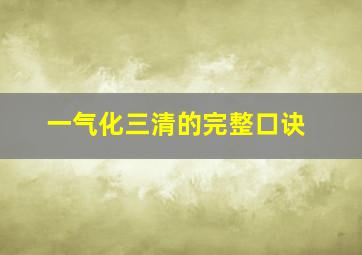 一气化三清的完整口诀